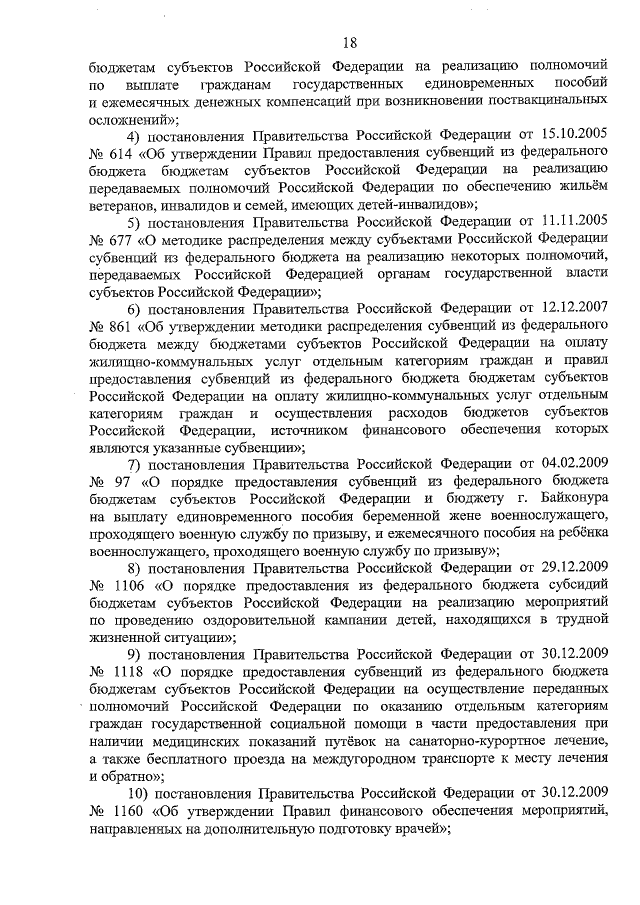 18

бюджетам субъектов Российской Федерации на реализацию полномочий по выплате гражданам государственных единовременных пособий и ежемесячных денежных компенсаций при возникновении поствакцинальных осложнений»;

4) постановления Правительства Российской Федерации от 15.10.2005 № 614 «Об утверждении Правил предоставления субвенций из федерального бюджета бюджетам субъектов Российской Федерации на реализацию передаваемых полномочий Российской Федерации по обеспечению жильём ветеранов, инвалидов и семей, имеющих детей-инвалидов»;

5) постановления Правительства Российской Федерации от 11.11.2005 № 677 «О методике распределения между субъектами Российской Федерации субвенций из федерального бюджета на реализацию некоторых полномочий, передаваемых Российской Федерацией органам государственной власти субъектов Российской Федерации»;

6) постановления Правительства Российской Федерации от 12.12.2007 № 861 «Об утверждении методики распределения субвенций из федерального бюджета между бюджетами субъектов Российской Федерации на оплату жилищно-коммунальных услуг отдельным категориям граждан и правил предоставления субвенций из федерального бюджета бюджетам субъектов Российской Федерации на оплату жилищно-коммунальных услуг отдельным категориям граждан и осуществления расходов бюджетов субъектов Российской Федерации, источником финансового обеспечения которых являются указанные субвенции»;

7) постановления Правительства Российской Федерации от 04.02.2009 № 97 «О порядке предоставления субвенций из федерального бюджета бюджетам субъектов Российской Федерации и бюджету г. Байконура на выплату единовременного пособия беременной жене военнослужащего, проходящего военную службу по призыву, и ежемесячного пособия на ребёнка военнослужащего, проходящего военную службу по призыву»;

8) постановления Правительства Российской Федерации от 29.12.2009 № 1106 «О порядке предоставления из федерального бюджета субсидий бюджетам субъектов Российской Федерации на реализацию мероприятий по проведению оздоровительной кампании детей, находящихся в трудной жизненной ситуации»;

9) постановления Правительства Российской Федерации от 30.12.2009 № 1118 «О порядке предоставления субвенций из федерального бюджета бюджетам субъектов Российской Федерации на осуществление переданных полномочий Российской Федерации по оказанию отдельным категориям граждан государственной социальной помощи в части предоставления при наличии медицинских показаний путёвок на санаторно-курортное лечение, а также бесплатного проезда на междугородном транспорте к месту лечения и обратно»;

10) постановления Правительства Российской Федерации от 30.12.2009 № 1160 «Об утверждении Правил финансового обеспечения мероприятий, направленных на дополнительную подготовку врачей»;